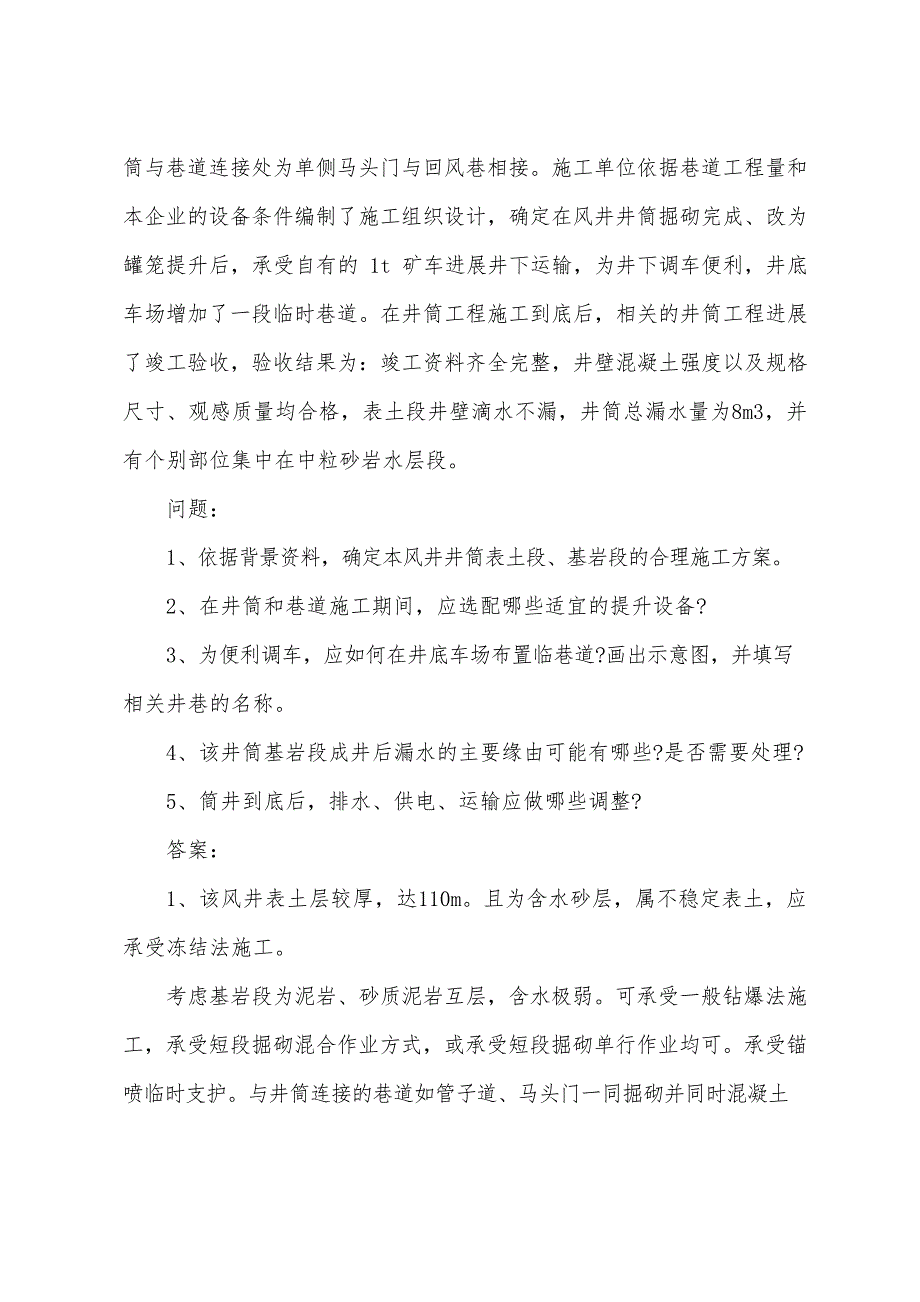 筒与巷道连接处为单侧马头门与回风巷相接。施工单位依据巷道工程量和本企业的设备条件编制了施工组织设计，确定在风井井筒掘砌完成、改为罐笼提升后，承受自有的 1t 矿车进展井下运输，为井下调车便利，井底车场增加了一段临时巷道。在井筒工程施工到底后，相关的井筒工程进展了竣工验收，验收结果为：竣工资料齐全完整，井壁混凝土强度以及规格尺寸、观感质量均合格，表土段井壁滴水不漏，井筒总漏水量为8m3，并有个别部位集中在中粒砂岩水层段。

问题：

1、依据背景资料，确定本风井井筒表土段、基岩段的合理施工方案。

2、在井筒和巷道施工期间，应选配哪些适宜的提升设备?

3、为便利调车，应如何在井底车场布置临巷道?画出示意图，并填写相关井巷的名称。

4、该井筒基岩段成井后漏水的主要缘由可能有哪些?是否需要处理?

5、筒井到底后，排水、供电、运输应做哪些调整?

答案：

1、该风井表土层较厚，达110m。且为含水砂层，属不稳定表土，应承受冻结法施工。

考虑基岩段为泥岩、砂质泥岩互层，含水极弱。可承受一般钻爆法施工，承受短段掘砌混合作业方式，或承受短段掘砌单行作业均可。承受锚喷临时支护。与井筒连接的巷道如管子道、马头门一同掘砌并同时混凝土